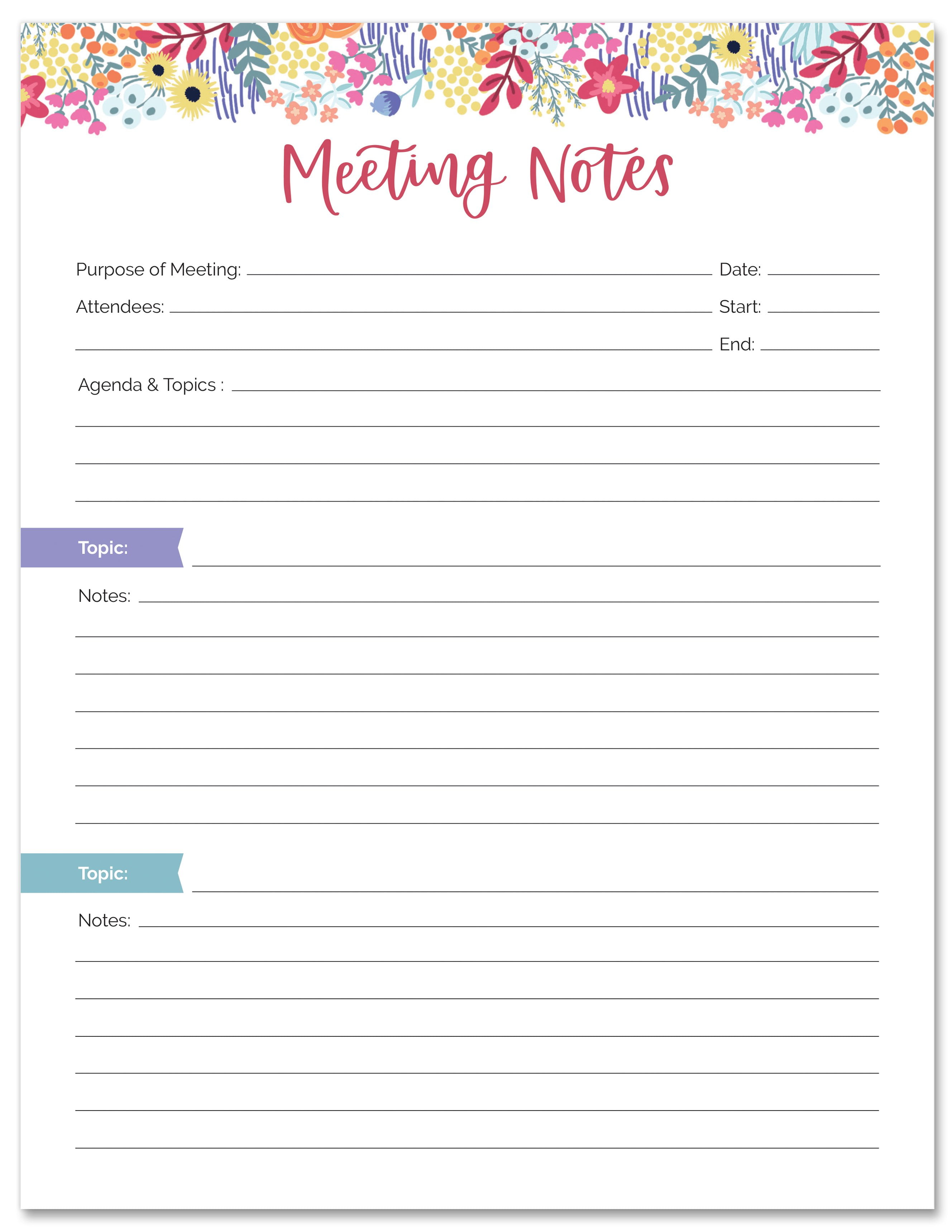 Meeting Notes

Purpose of Meeting: Date:

Attendees: Start:

End:

Agenda & Topics :

Topic:

Notes:

Topic:

Notes: